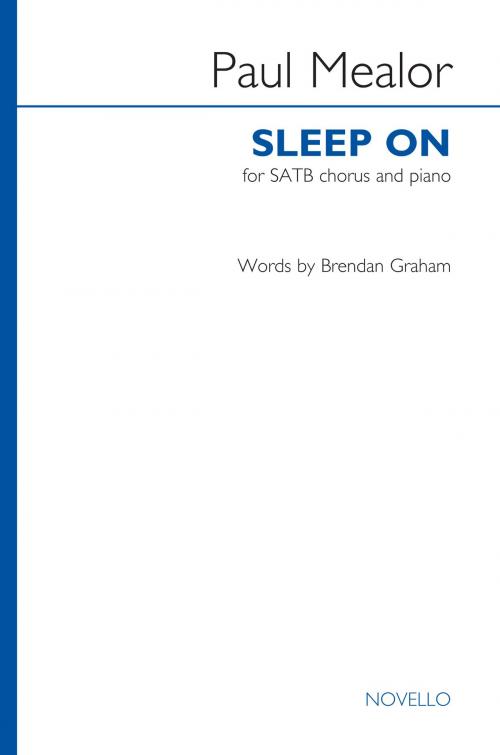 Paul Mealor

SLEEP ON

for SATB chorus and piano

Words by Brendan Graham

NOVELLO